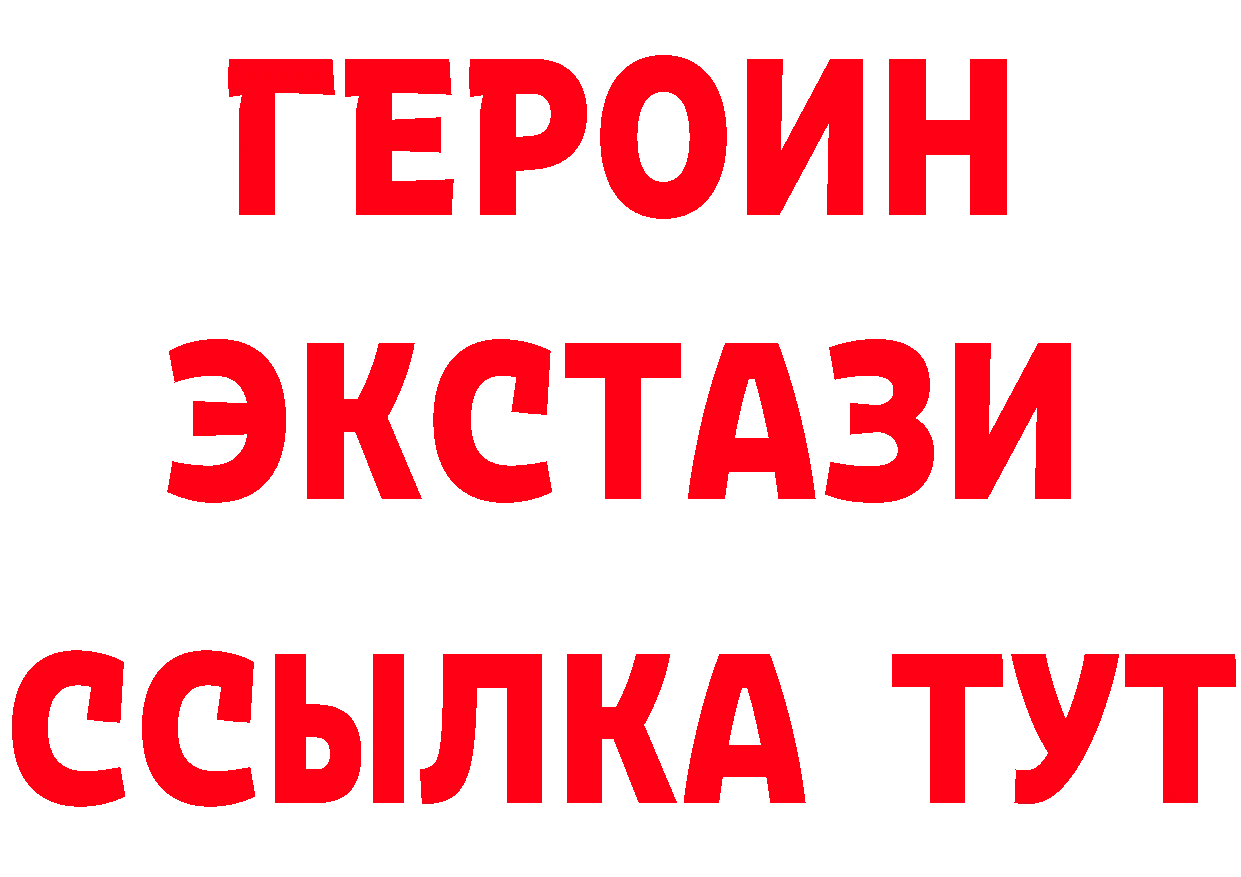 ГЕРОИН ЭКСТАЗИ ССЫЛКА ТУТ